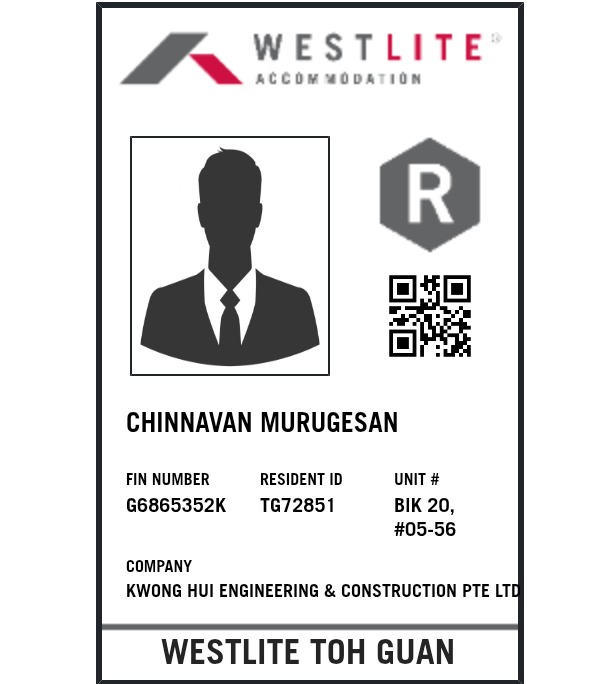 WESTLITE®
ACCOMMODATION

R

CHINNAVAN MURUGESAN

FIN NUMBER
G6865352K

RESIDENT ID
TG72851

UNIT #
BIK 20,
#05-56

COMPANY
KWONG HUI ENGINEERING & CONSTRUCTION PTE LTD

WESTLITE TOH GUAN